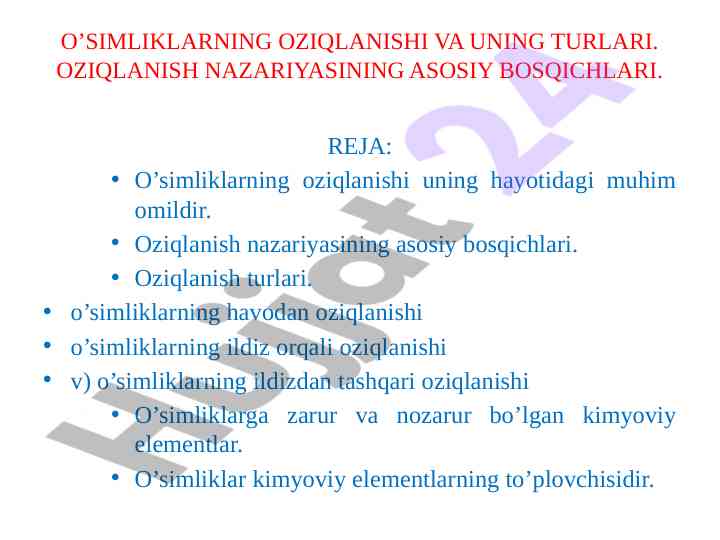 O’SIMLIKLARNING OZIQLANISHI VA UNING TURLARI. OZIQLANISH NAZARIYASINING ASOSIY BOSQICHLARI.

REJA:

• O’simliklarning oziqlanishi uning hayotidagi muhim omildir.
• Oziqlanish nazariyasining asosiy bosqichlari.
• Oziqlanish turlari.
• o’simliklarning havodan oziqlanishi
• o’simliklarning ildiz orqali oziqlanishi
• v) o’simliklarning ildizdan tashqari oziqlanishi
• O’simliklarga zarur va nozarur bo’lgan kimyoviy elementlar.
• O’simliklar kimyoviy elementlarning to’plovchisidir.

Hujjat 24